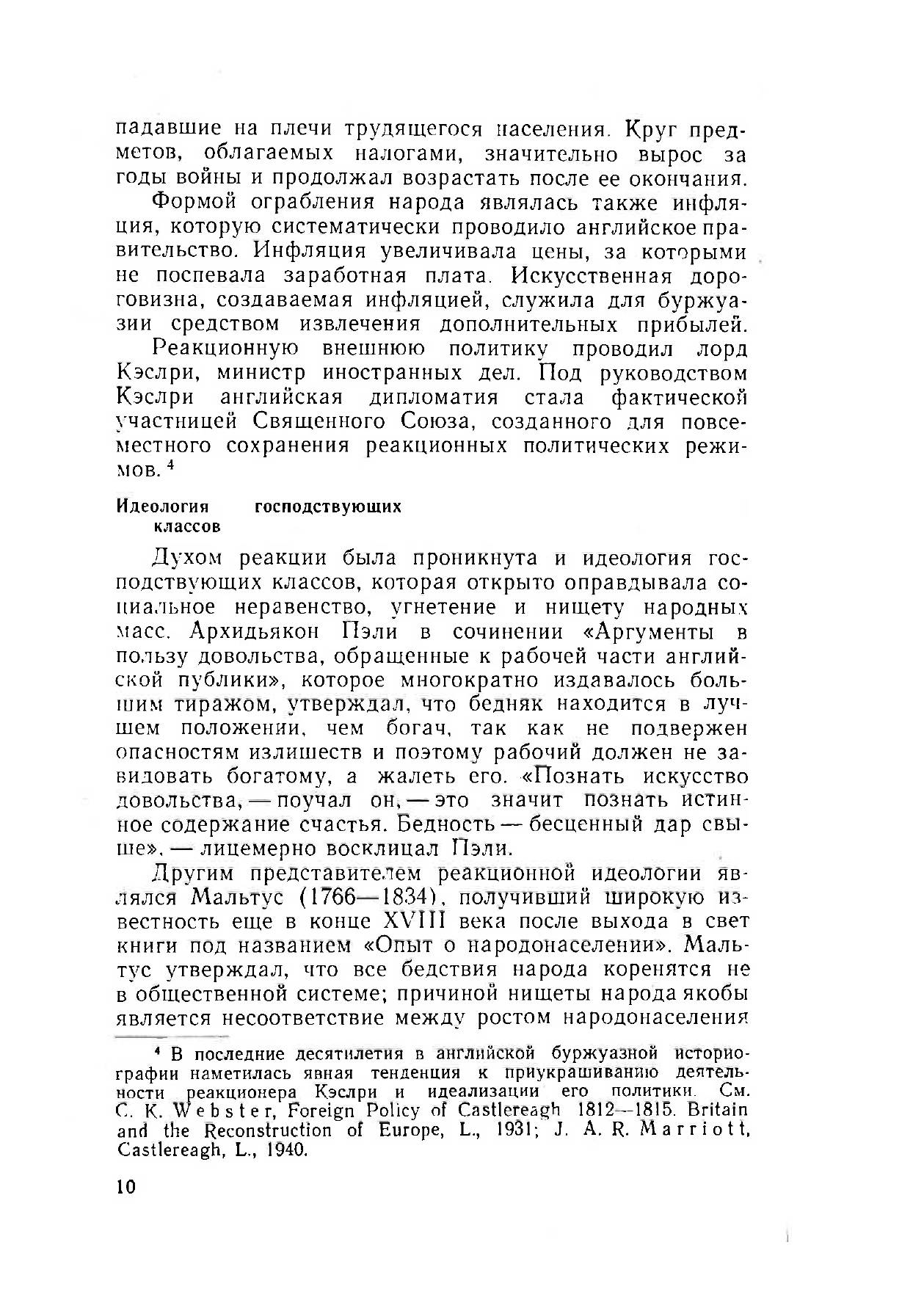 падавшие на плечи трудящегося населения. Круг предметов, облагаемых налогами, значительно вырос за годы войны и продолжал возрастать после ее окончания.

Формой ограбления народа являлась также инфляция, которую систематически проводило английское правительство. Инфляция увеличивала цены, за которыми не поспевала заработная плата. Искусственная дороговизна, создаваемая инфляцией, служила для буржуазии средством извлечения дополнительных прибылей.

Реакционную внешнюю политику проводил лорд Кэслри, министр иностранных дел. Под руководством Кэслри английская дипломатия стала фактической участницей Священного Союза, созданного для повсеместного сохранения реакционных политических режимов. $^4$

Идеология господствующих классов

Духом реакции была проникнута и идеология господствующих классов, которая открыто оправдывала социальное неравенство, угнетение и нищету народных масс. Архидьякон Пэли в сочинении «Аргументы в пользу довольства, обращенные к рабочей части английской публики», которое многократно издавалось большим тиражом, утверждал, что бедняк находится в лучшем положении, чем богач, так как не подвержен опасностям излишеств и поэтому рабочий должен не завидовать богатому, а жалеть его. «Познать искусство довольства, — поучал он, — это значит познать истинное содержание счастья. Бедность — бесценный дар свыше», — лицемерно восклицал Пэли.

Другим представителем реакционной идеологии являлся Мальтус (1766—1834), получивший широкую известность еще в конце XVIII века после выхода в свет книги под названием «Опыт о народонаселении». Мальтус утверждал, что все бедствия народа коренятся не в общественной системе; причиной нищеты народа якобы является несоответствие между ростом народонаселения

$^4$ В последние десятилетия в английской буржуазной историографии наметилась явная тенденция к приукрашиванию деятельности реакционера Кэслри и идеализации его политики. См. C. K. Webster, Foreign Policy of Castlereagh 1812—1815. Britain and the Reconstruction of Europe, L., 1931; J. A. R. Marriott, Castlereagh, L., 1940.

10